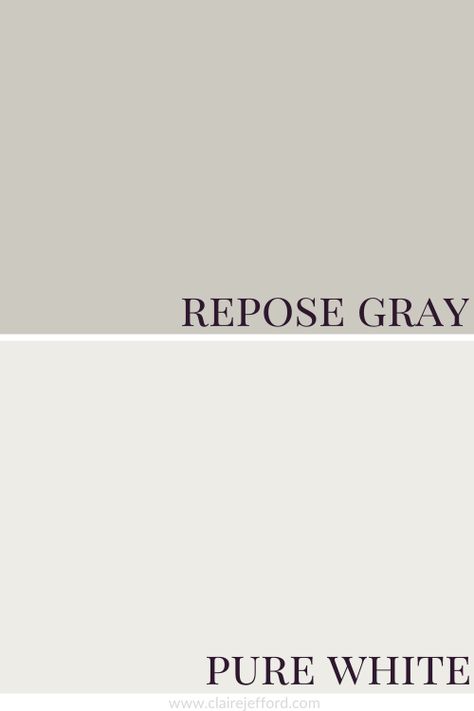 REPOSE GRAY

PURE WHITE

www.clairejefford.com